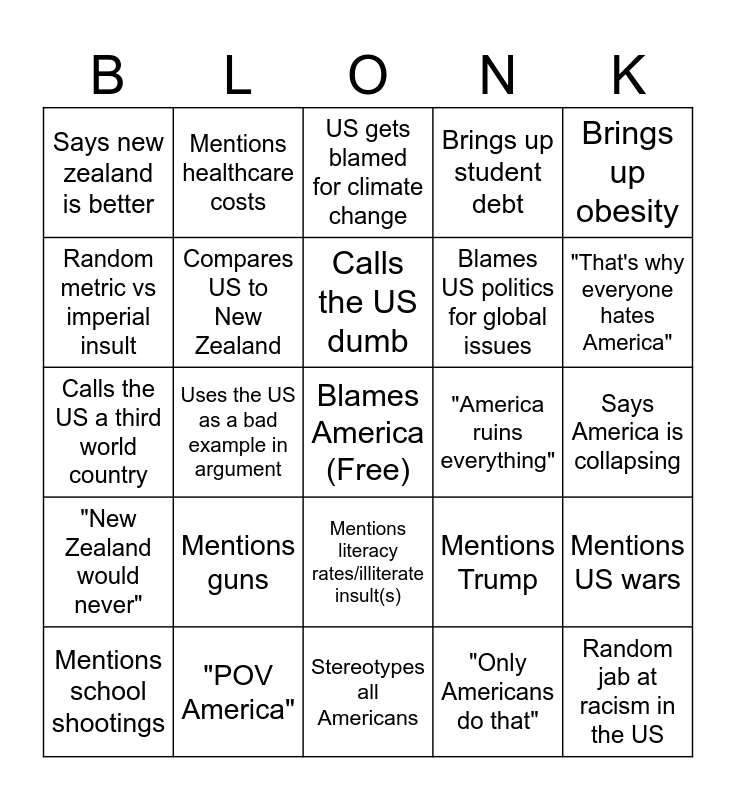 | B | L | O | N | K |
|---|---|---|---|---|
| Says new zealand is better | Mentions healthcare costs | US gets blamed for climate change | Brings up student debt | Brings up obesity |
| Random metric vs imperial insult | Compares US to New Zealand | Calls the US dumb | Blames US politics for global issues | "That's why everyone hates America" |
| Calls the US a third world country | Uses the US as a bad example in argument | Blames America (Free) | "America ruins everything" | Says America is collapsing |
| "New Zealand would never" | Mentions guns | Mentions literacy rates/illiterate insult(s) | Mentions Trump | Mentions US wars |
| Mentions school shootings | "POV America" | Stereotypes all Americans | "Only Americans do that" | Random jab at racism in the US |